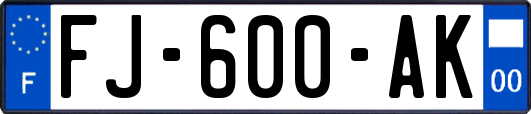 F
FJ-600-AK
00